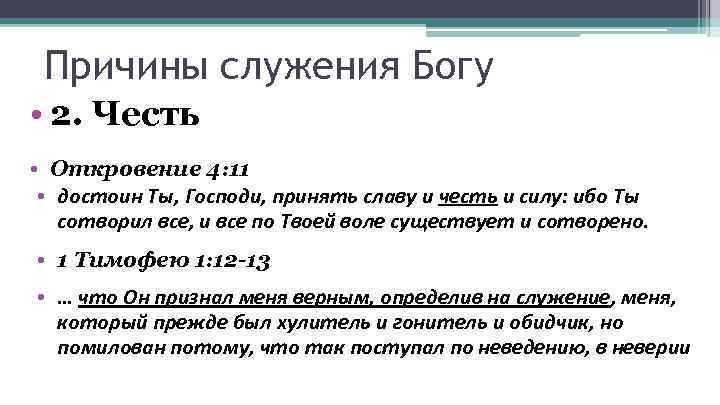 Причины служения Богу

• 2. Честь

• Откровение 4:11

• достоин Ты, Господи, принять славу и честь и силу: ибо Ты сотворил все, и все по Твоей воле существует и сотворено.

• 1 Тимофею 1:12-13

• … что Он признал меня верным, определив на служение, меня, который прежде был хулитель и гонитель и обидчик, но помилован потому, что так поступал по неведению, в неверии